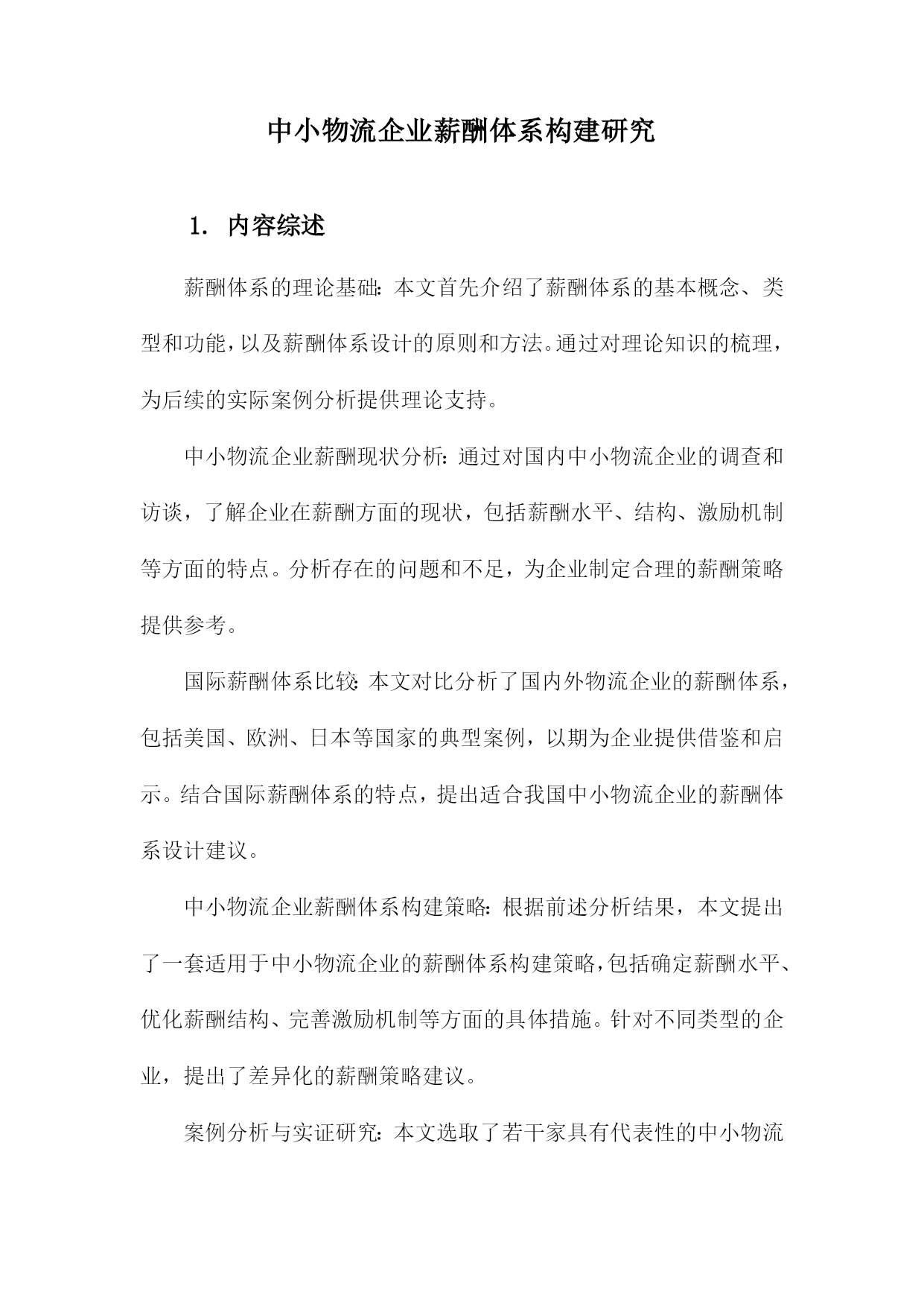 中小物流企业薪酬体系构建研究

1. 内容综述

薪酬体系的理论基础：本文首先介绍了薪酬体系的基本概念、类型和功能，以及薪酬体系设计的原则和方法。通过对理论知识的梳理，为后续的实际案例分析提供理论支持。

中小物流企业薪酬现状分析：通过对国内中小物流企业的调查和访谈，了解企业在薪酬方面的现状，包括薪酬水平、结构、激励机制等方面的特点。分析存在的问题和不足，为企业制定合理的薪酬策略提供参考。

国际薪酬体系比较：本文对比分析了国内外物流企业的薪酬体系，包括美国、欧洲、日本等国家的典型案例，以期为企业提供借鉴和启示。结合国际薪酬体系的特点，提出适合我国中小物流企业的薪酬体系设计建议。

中小物流企业薪酬体系构建策略：根据前述分析结果，本文提出了一套适用于中小物流企业的薪酬体系构建策略，包括确定薪酬水平、优化薪酬结构、完善激励机制等方面的具体措施。针对不同类型的企业，提出了差异化的薪酬策略建议。

案例分析与实证研究：本文选取了若干家具有代表性的中小物流